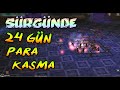 SÜRGÜNDE
24 GÜN
PARA
KASMA